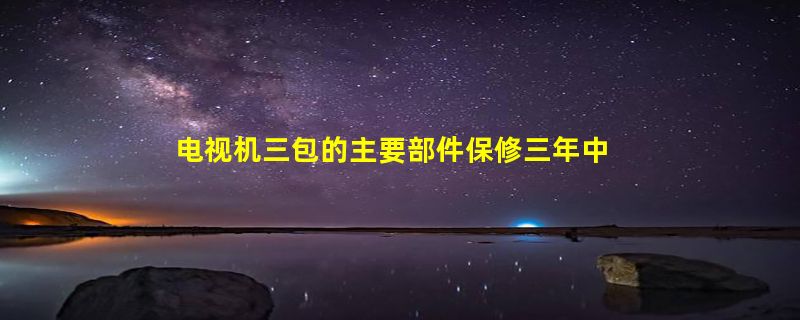 电视机三包的主要部件保修三年中